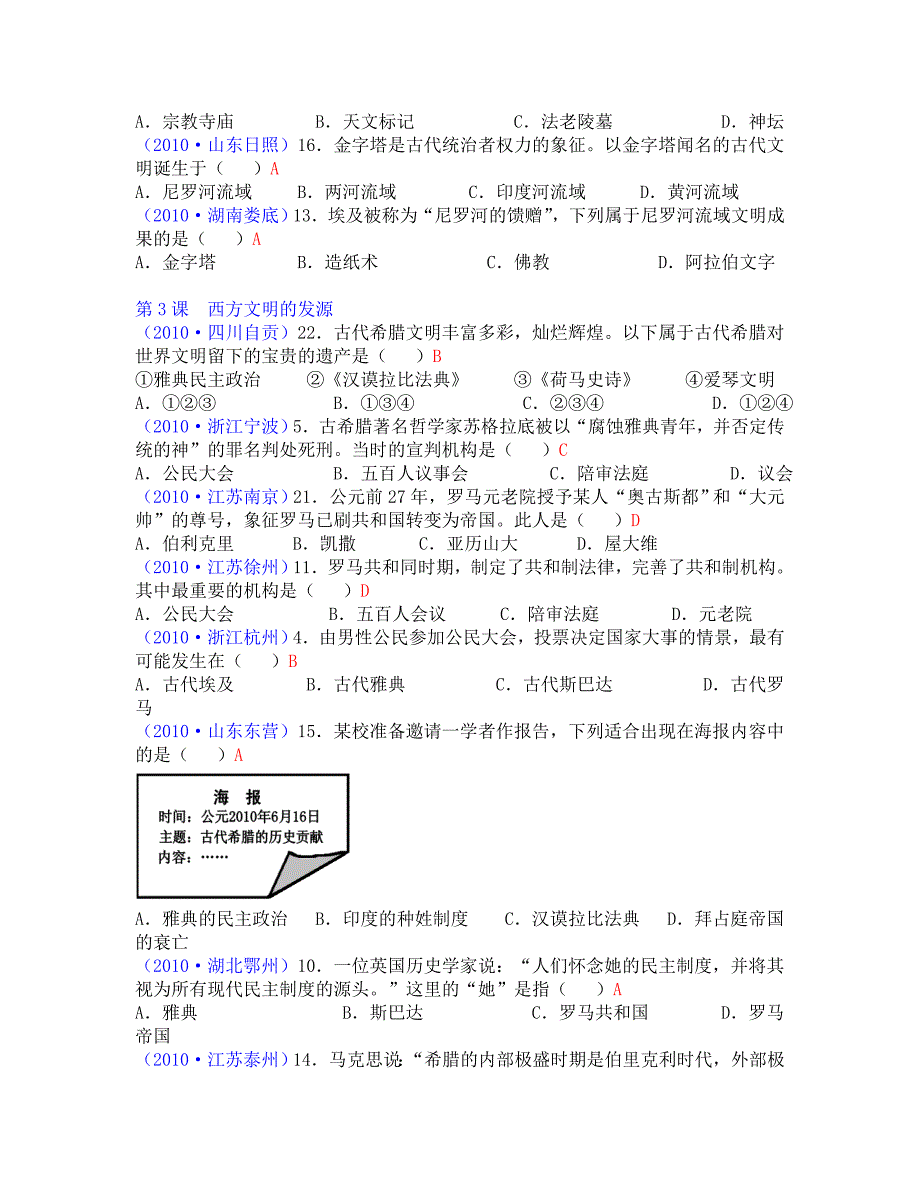 A．宗教寺庙　　　B．天文标记　　　　C．法老陵墓　　　　D．神坛

（2010·山东日照）16．金字塔是古代统治者权力的象征。以金字塔闻名的古代文明诞生于（　　）A

A．尼罗河流域　　B．两河流域　　　C．印度河流域　　D．黄河流域

（2010·湖南娄底）13．埃及被称为“尼罗河的馈赠”，下列属于尼罗河流域文明成果的是（　　）A

A．金字塔　　　　B．造纸术　　　　C．佛教　　　　　D．阿拉伯文字

第3课　西方文明的发源

（2010·四川自贡）22．古代希腊文明丰富多彩，灿烂辉煌。以下属于古代希腊对世界文明留下的宝贵的遗产是（　　）B

①雅典民主政治　　②《汉谟拉比法典》　　③《荷马史诗》　　④爱琴文明

A．①②③　　　　　B．①③④　　　　　C．②③④　　　　　D．①②④

（2010·浙江宁波）5．古希腊著名哲学家苏格拉底被以“腐蚀雅典青年，并否定传统的神”的罪名判处死刑。当时的宣判机构是（　　）C

A．公民大会　　　B．五百人议事会　　　C．陪审法庭　　　D．议会

（2010·江苏南京）21．公元前27年，罗马元老院授予某人“奥古斯都”和“大元帅”的尊号，象征罗马已刷共和国转变为帝国。此人是（　　）D

A．伯利克里　　　B．凯撒　　　C．亚历山大　　　D．屋大维

（2010·江苏徐州）11．罗马共和同时期，制定了共和制法律，完善了共和制机构。其中最重要的机构是（　　）D

A．公民大会　　　B．五百人会议　　　C．陪审法庭　　　D．元老院

（2010·浙江杭州）4．由男性公民参加公民大会，投票决定国家大事的情景，最有可能发生在（　　）B

A．古代埃及　　　B．古代雅典　　　C．古代斯巴达　　　D．古代罗马

（2010·山东东营）15．某校准备邀请一学者作报告，下列适合出现在海报内容中的是（　　）A

海　报
时间：公元2010年6月16日
主题：古代希腊的历史贡献
内容：……

A．雅典的民主政治　B．印度的种姓制度　C．汉谟拉比法典　D．拜占庭帝国的衰亡

（2010·湖北鄂州）10．一位英国历史学家说：“人们怀念她的民主制度，并将其视为所有现代民主制度的源头。”这里的“她”是指（　　）A

A．雅典　　　　　B．斯巴达　　　　　C．罗马共和国　　　　D．罗马帝国

（2010·江苏泰州）14．马克思说“希腊的内部极盛时期是伯里克利时代，外部极